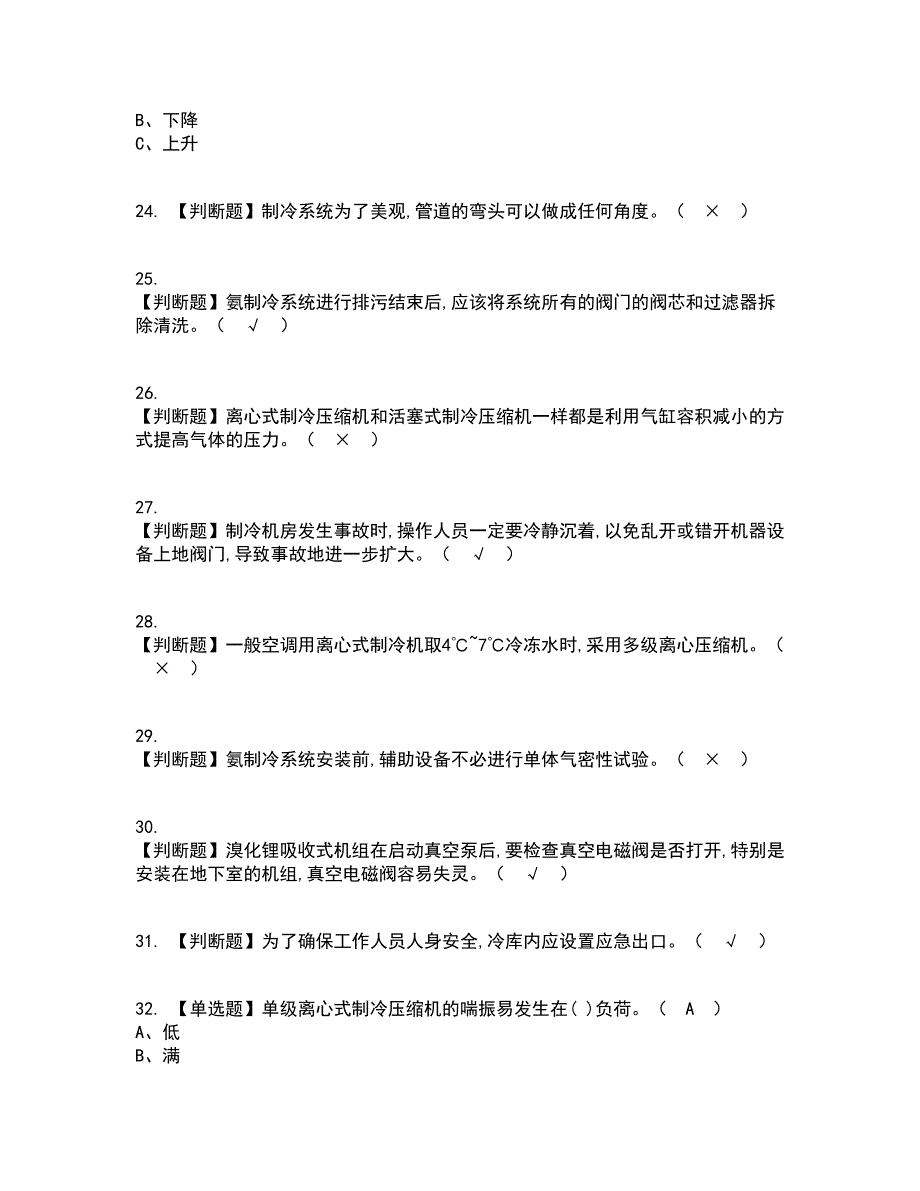 B、下降
C、上升

24. 【判断题】制冷系统为了美观,管道的弯头可以做成任何角度。（ × ）

25.
【判断题】氨制冷系统进行排污结束后,应该将系统所有的阀门的阀芯和过滤器拆除清洗。（ √ ）

26.
【判断题】离心式制冷压缩机和活塞式制冷压缩机一样都是利用气缸容积减小的方式提高气体的压力。（ × ）

27.
【判断题】制冷机房发生事故时,操作人员一定要冷静沉着,以免乱开或错开机器设备上地阀门,导致事故地进一步扩大。（ √ ）

28.
【判断题】一般空调用离心式制冷机取4℃~7℃冷冻水时,采用多级离心压缩机。（ × ）

29.
【判断题】氨制冷系统安装前,辅助设备不必进行单体气密性试验。（ × ）

30.
【判断题】溴化锂吸收式机组在启动真空泵后,要检查真空电磁阀是否打开,特别是安装在地下室的机组,真空电磁阀容易失灵。（ √ ）

31. 【判断题】为了确保工作人员人身安全,冷库内应设置应急出口。（ √ ）

32. 【单选题】单级离心式制冷压缩机的喘振易发生在( )负荷。（ A ）
A、低
B、满